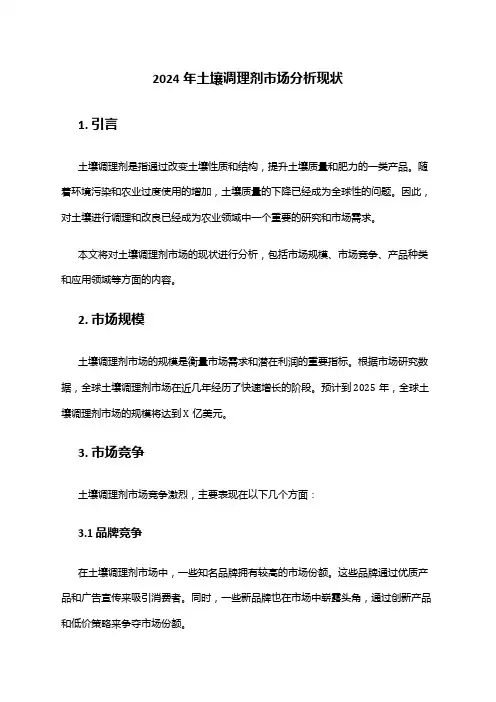 2024 年土壤调理剂市场分析现状

1. 引言

土壤调理剂是指通过改变土壤性质和结构，提升土壤质量和肥力的一类产品。随着环境污染和农业过度使用的增加，土壤质量的下降已经成为全球性的问题。因此，对土壤进行调理和改良已经成为农业领域中一个重要的研究和市场需求。

本文将对土壤调理剂市场的现状进行分析，包括市场规模、市场竞争、产品种类和应用领域等方面的内容。

2. 市场规模

土壤调理剂市场的规模是衡量市场需求和潜在利润的重要指标。根据市场研究数据，全球土壤调理剂市场在近几年经历了快速增长的阶段。预计到 2025 年，全球土壤调理剂市场的规模将达到 X 亿美元。

3. 市场竞争

土壤调理剂市场竞争激烈，主要表现在以下几个方面：

3.1 品牌竞争

在土壤调理剂市场中，一些知名品牌拥有较高的市场份额。这些品牌通过优质产品和广告宣传来吸引消费者。同时，一些新品牌也在市场中崭露头角，通过创新产品和低价策略来争夺市场份额。